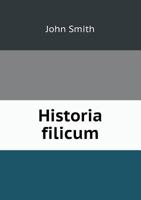 John Smith

Historia filicum